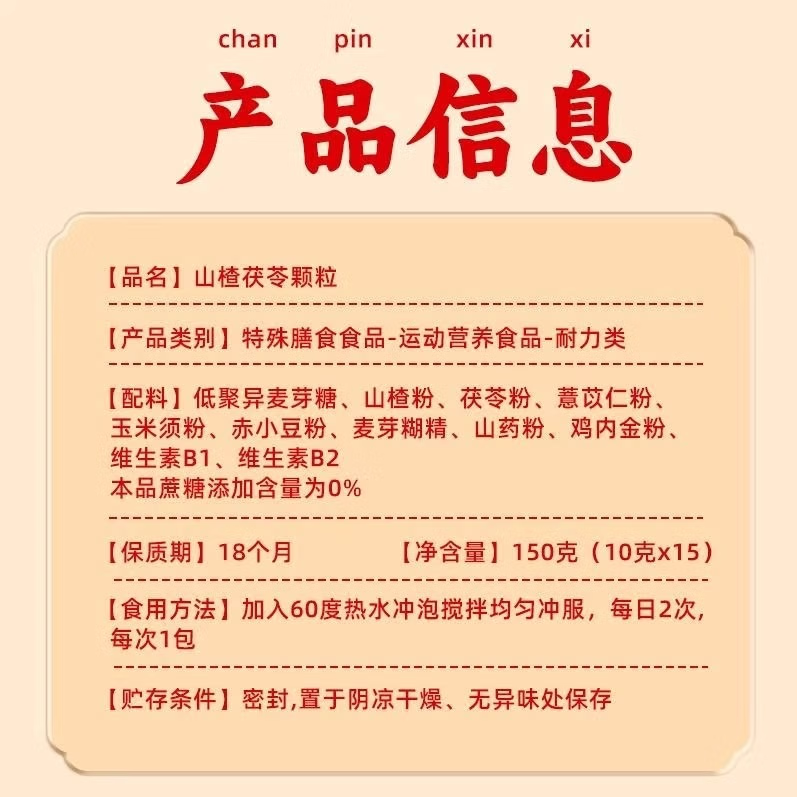 chan pin xin xi

产品信息

【品名】山楂茯苓颗粒

【产品类别】特殊膳食食品-运动营养食品-耐力类

【配料】低聚异麦芽糖、山楂粉、茯苓粉、薏苡仁粉、玉米须粉、赤小豆粉、麦芽糊精、山药粉、鸡内金粉、维生素B1、维生素B2
本品蔗糖添加含量为0%

【保质期】18个月 【净含量】150克（10克x15）

【食用方法】加入60度热水冲泡搅拌均匀冲服，每日2次,每次1包

【贮存条件】密封,置于阴凉干燥、无异味处保存